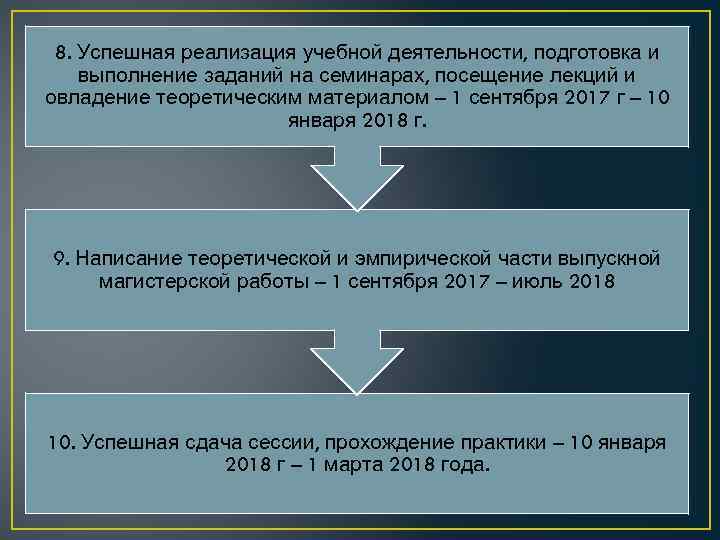 8. Успешная реализация учебной деятельности, подготовка и выполнение заданий на семинарах, посещение лекций и овладение теоретическим материалом – 1 сентября 2017 г – 10 января 2018 г.

9. Написание теоретической и эмпирической части выпускной магистерской работы – 1 сентября 2017 – июль 2018

10. Успешная сдача сессии, прохождение практики – 10 января 2018 г – 1 марта 2018 года.